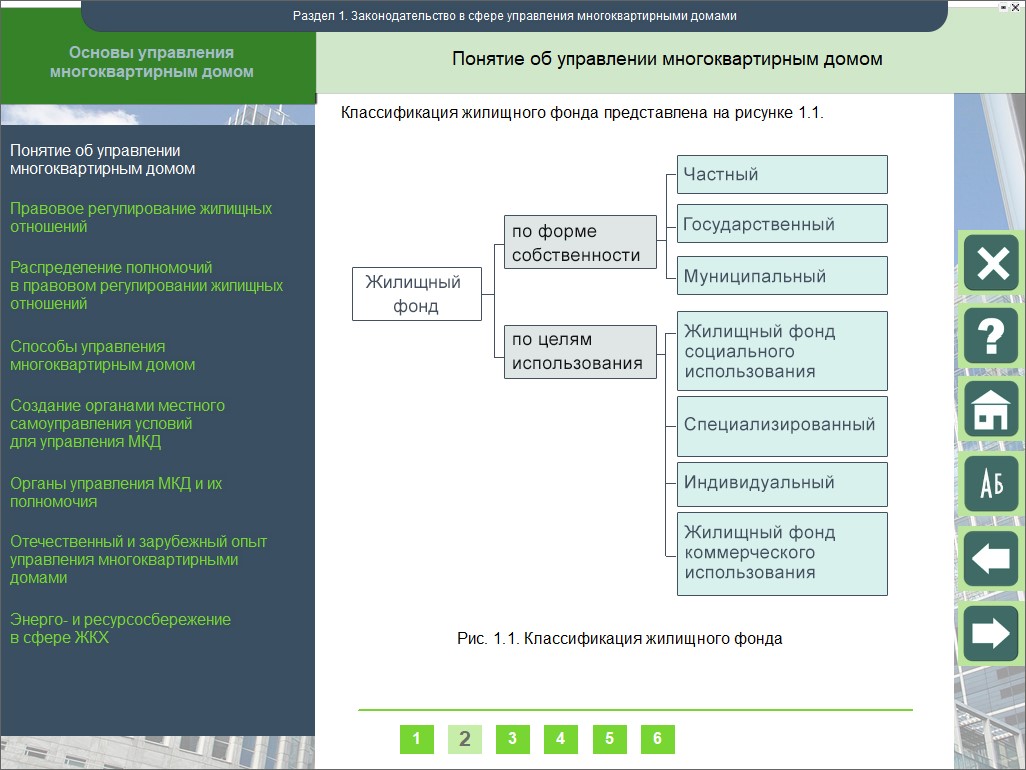 Раздел 1. Законодательство в сфере управления многоквартирными домами

Основы управления многоквартирным домом

Понятие об управлении многоквартирным домом

Понятие об управлении многоквартирным домом

Правовое регулирование жилищных отношений

Распределение полномочий в правовом регулировании жилищных отношений

Способы управления многоквартирным домом

Создание органами местного самоуправления условий для управления МКД

Органы управления МКД и их полномочия

Отечественный и зарубежный опыт управления многоквартирными домами

Энерго- и ресурсосбережение в сфере ЖКХ

Классификация жилищного фонда представлена на рисунке 1.1.

Жилищный фонд

по форме собственности

Частный

Государственный

Муниципальный

по целям использования

Жилищный фонд социального использования

Специализированный

Индивидуальный

Жилищный фонд коммерческого использования

Рис. 1.1. Классификация жилищного фонда

1 2 3 4 5 6

АБ